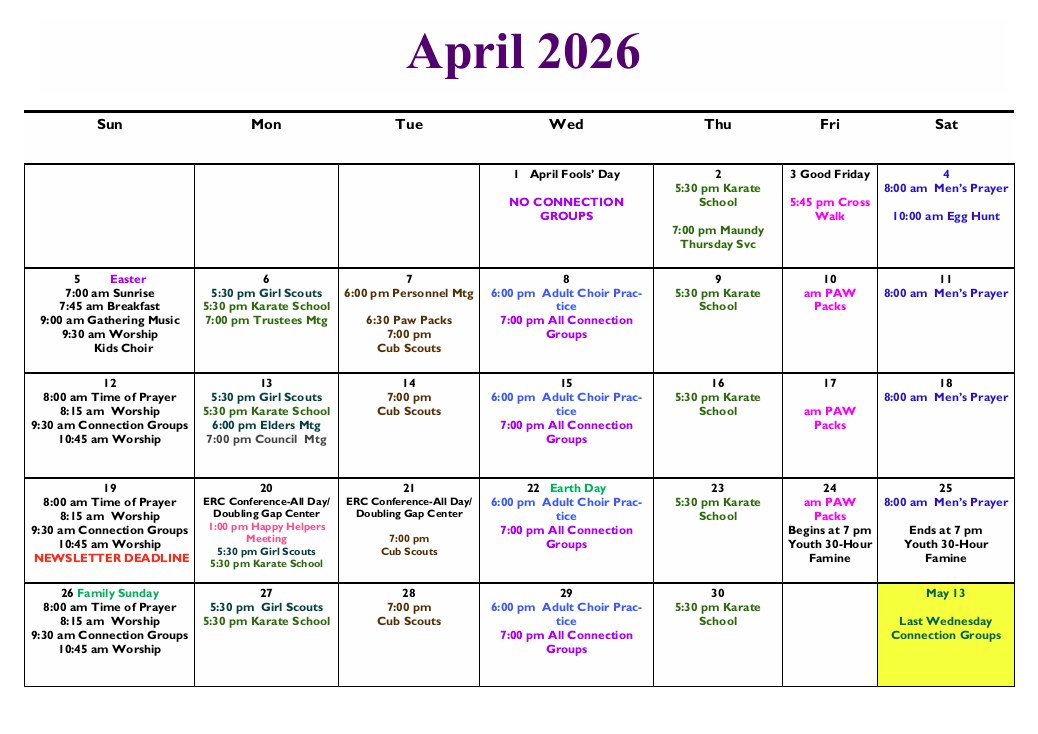 April 2026

| Sun | Mon | Tue | Wed | Thu | Fri | Sat |
|---|---|---|---|---|---|---|
| | | | 1 April Fools' Day NO CONNECTION GROUPS | 2 5:30 pm Karate School 7:00 pm Maundy Thursday Svc | 3 Good Friday 5:45 pm Cross Walk | 4 8:00 am Men's Prayer 10:00 am Egg Hunt |
| 5 Easter 7:00 am Sunrise 7:45 am Breakfast 9:00 am Gathering Music 9:30 am Worship Kids Choir | 6 5:30 pm Girl Scouts 5:30 pm Karate School 7:00 pm Trustees Mtg | 7 6:00 pm Personnel Mtg 6:30 Paw Packs 7:00 pm Cub Scouts | 8 6:00 pm Adult Choir Practice 7:00 pm All Connection Groups | 9 5:30 pm Karate School | 10 am PAW Packs | 11 8:00 am Men's Prayer |
| 12 8:00 am Time of Prayer 8:15 am Worship 9:30 am Connection Groups 10:45 am Worship | 13 5:30 pm Girl Scouts 5:30 pm Karate School 6:00 pm Elders Mtg 7:00 pm Council Mtg | 14 7:00 pm Cub Scouts | 15 6:00 pm Adult Choir Practice 7:00 pm All Connection Groups | 16 5:30 pm Karate School | 17 am PAW Packs | 18 8:00 am Men's Prayer |
| 19 8:00 am Time of Prayer 8:15 am Worship 9:30 am Connection Groups 10:45 am Worship NEWSLETTER DEADLINE | 20 ERC Conference-All Day/ Doubling Gap Center 1:00 pm Happy Helpers Meeting 5:30 pm Girl Scouts 5:30 pm Karate School | 21 ERC Conference-All Day/ Doubling Gap Center 7:00 pm Cub Scouts | 22 Earth Day 6:00 pm Adult Choir Practice 7:00 pm All Connection Groups | 23 5:30 pm Karate School | 24 am PAW Packs Begins at 7 pm Youth 30-Hour Famine | 25 8:00 am Men's Prayer Ends at 7 pm Youth 30-Hour Famine |
| 26 Family Sunday 8:00 am Time of Prayer 8:15 am Worship 9:30 am Connection Groups 10:45 am Worship | 27 5:30 pm Girl Scouts 5:30 pm Karate School | 28 7:00 pm Cub Scouts | 29 6:00 pm Adult Choir Practice 7:00 pm All Connection Groups | 30 5:30 pm Karate School | | May 13 Last Wednesday Connection Groups |